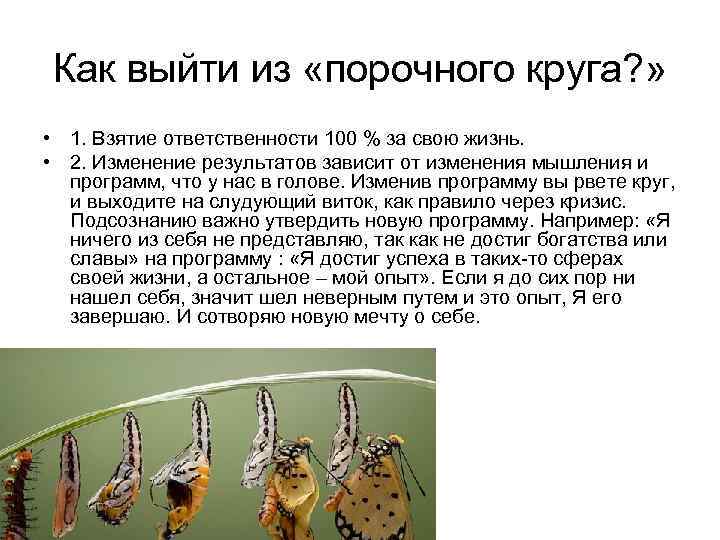 Как выйти из «порочного круга?»

• 1. Взятие ответственности 100 % за свою жизнь.
• 2. Изменение результатов зависит от изменения мышления и программ, что у нас в голове. Изменив программу вы рвете круг, и выходите на слудующий виток, как правило через кризис. Подсознанию важно утвердить новую программу. Например: «Я ничего из себя не представляю, так как не достиг богатства или славы» на программу : «Я достиг успеха в таких-то сферах своей жизни, а остальное – мой опыт». Если я до сих пор ни нашел себя, значит шел неверным путем и это опыт, Я его завершаю. И сотворяю новую мечту о себе.